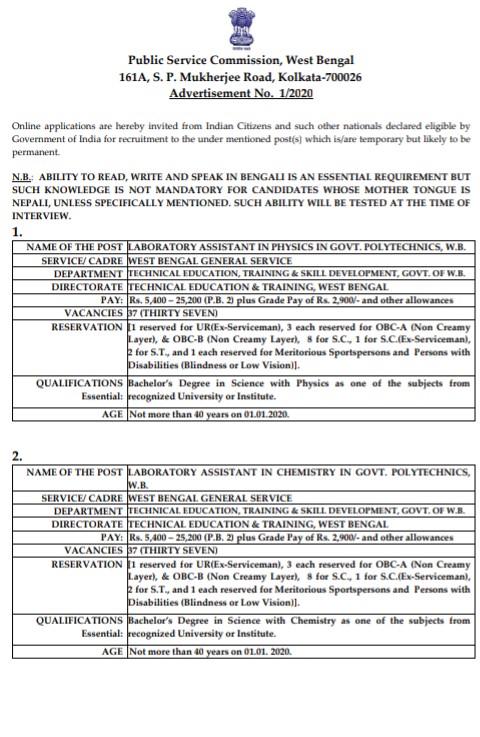 Public Service Commission, West Bengal
161A, S. P. Mukherjee Road, Kolkata-700026
Advertisement No. 1/2020

Online applications are hereby invited from Indian Citizens and such other nationals declared eligible by Government of India for recruitment to the under mentioned post(s) which is/are temporary but likely to be permanent.

N.B.: ABILITY TO READ, WRITE AND SPEAK IN BENGALI IS AN ESSENTIAL REQUIREMENT BUT SUCH KNOWLEDGE IS NOT MANDATORY FOR CANDIDATES WHOSE MOTHER TONGUE IS NEPALI, UNLESS SPECIFICALLY MENTIONED. SUCH ABILITY WILL BE TESTED AT THE TIME OF INTERVIEW.

1.

| NAME OF THE POST | LABORATORY ASSISTANT IN PHYSICS IN GOVT. POLYTECHNICS, W.B. |
|---|---|
| SERVICE/ CADRE | WEST BENGAL GENERAL SERVICE |
| DEPARTMENT | TECHNICAL EDUCATION, TRAINING & SKILL DEVELOPMENT, GOVT. OF W.B. |
| DIRECTORATE | TECHNICAL EDUCATION & TRAINING, WEST BENGAL |
| PAY: | Rs. 5,400 – 25,200 (P.B. 2) plus Grade Pay of Rs. 2,900/- and other allowances |
| VACANCIES | 37 (THIRTY SEVEN) |
| RESERVATION | [1 reserved for UR(Ex-Serviceman), 3 each reserved for OBC-A (Non Creamy Layer), & OBC-B (Non Creamy Layer), 8 for S.C., 1 for S.C.(Ex-Serviceman), 2 for S.T., and 1 each reserved for Meritorious Sportspersons and Persons with Disabilities (Blindness or Low Vision)]. |
| QUALIFICATIONS Essential: | Bachelor's Degree in Science with Physics as one of the subjects from recognized University or Institute. |
| AGE | Not more than 40 years on 01.01.2020. |

2.

| NAME OF THE POST | LABORATORY ASSISTANT IN CHEMISTRY IN GOVT. POLYTECHNICS, W.B. |
|---|---|
| SERVICE/ CADRE | WEST BENGAL GENERAL SERVICE |
| DEPARTMENT | TECHNICAL EDUCATION, TRAINING & SKILL DEVELOPMENT, GOVT. OF W.B. |
| DIRECTORATE | TECHNICAL EDUCATION & TRAINING, WEST BENGAL |
| PAY: | Rs. 5,400 – 25,200 (P.B. 2) plus Grade Pay of Rs. 2,900/- and other allowances |
| VACANCIES | 37 (THIRTY SEVEN) |
| RESERVATION | [1 reserved for UR(Ex-Serviceman), 3 each reserved for OBC-A (Non Creamy Layer), & OBC-B (Non Creamy Layer), 8 for S.C., 1 for S.C.(Ex-Serviceman), 2 for S.T., and 1 each reserved for Meritorious Sportspersons and Persons with Disabilities (Blindness or Low Vision)]. |
| QUALIFICATIONS Essential: | Bachelor's Degree in Science with Chemistry as one of the subjects from recognized University or Institute. |
| AGE | Not more than 40 years on 01.01. 2020. |